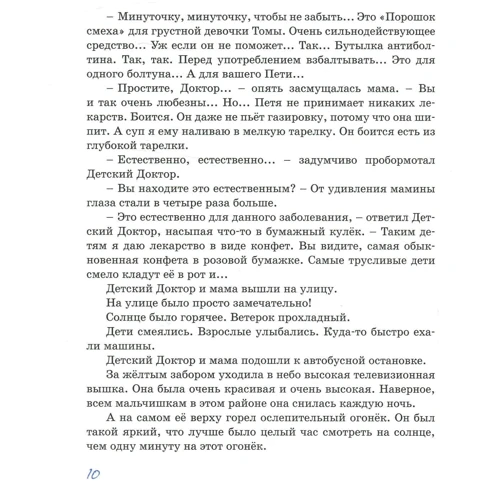 – Минуточку, минуточку, чтобы не забыть... Это «Порошок смеха» для грустной девочки Томы. Очень сильнодействующее средство... Уж если он не поможет... Так... Бутылка антиболтина. Так, так. Перед употреблением взбалтывать... Это для одного болтуна... А для вашего Пети...

– Простите, Доктор... – опять засмущалась мама. – Вы и так очень любезны... Но... Петя не принимает никаких лекарств. Боится. Он даже не пьёт газировку, потому что она шипит. А суп я ему наливаю в мелкую тарелку. Он боится есть из глубокой тарелки.

– Естественно, естественно... – задумчиво пробормотал Детский Доктор.

– Вы находите это естественным? – От удивления мамины глаза стали в четыре раза больше.

– Это естественно для данного заболевания, – ответил Детский Доктор, насыпая что-то в бумажный кулёк. – Таким детям я даю лекарство в виде конфет. Вы видите, самая обыкновенная конфета в розовой бумажке. Самые трусливые дети смело кладут её в рот и...

Детский Доктор и мама вышли на улицу.

На улице было просто замечательно!

Солнце было горячее. Ветерок прохладный.

Дети смеялись. Взрослые улыбались. Куда-то быстро ехали машины.

Детский Доктор и мама подошли к автобусной остановке.

За жёлтым забором уходила в небо высокая телевизионная вышка. Она была очень красивая и очень высокая. Наверное, всем мальчишкам в этом районе она снилась каждую ночь.

А на самом её верху горел ослепительный огонёк. Он был такой яркий, что лучше было целый час смотреть на солнце, чем одну минуту на этот огонёк.

10